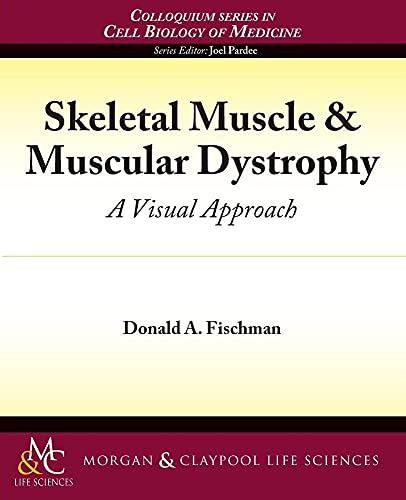 COLLOQUIUM SERIES IN
CELL BIOLOGY OF MEDICINE

Series Editor: Joel Pardee

Skeletal Muscle & Muscular Dystrophy

A Visual Approach

Donald A. Fischman

M&C
LIFE SCIENCES

MORGAN & CLAYPOOL LIFE SCIENCES